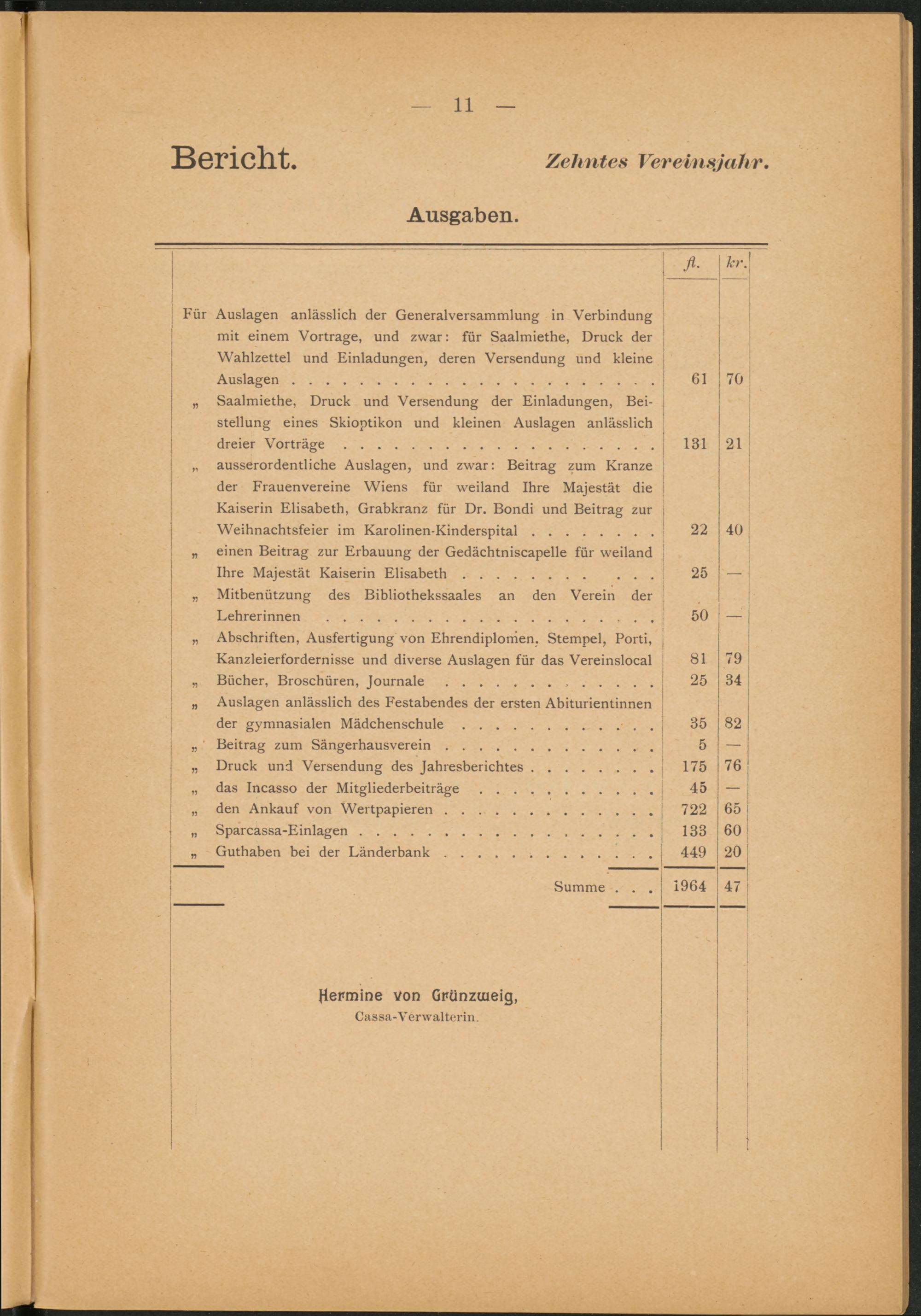 — 11 —

Bericht.

Zehntes Vereinsjahr.

Ausgaben.

|  | fl. | kr. |
|---|---|---|
| Für Auslagen anlässlich der Generalversammlung in Verbindung mit einem Vortrage, und zwar: für Saalmiethe, Druck der Wahlzettel und Einladungen, deren Versendung und kleine Auslagen | 61 | 70 |
| „ Saalmiethe, Druck und Versendung der Einladungen, Beistellung eines Skioptikon und kleinen Auslagen anlässlich dreier Vorträge | 131 | 21 |
| „ ausserordentliche Auslagen, und zwar: Beitrag zum Kranze der Frauenvereine Wiens für weiland Ihre Majestät die Kaiserin Elisabeth, Grabkranz für Dr. Bondi und Beitrag zur Weihnachtsfeier im Karolinen-Kinderspital | 22 | 40 |
| „ einen Beitrag zur Erbauung der Gedächtniscapelle für weiland Ihre Majestät Kaiserin Elisabeth | 25 | — |
| „ Mitbenützung des Bibliothekssaales an den Verein der Lehrerinnen | 50 | — |
| „ Abschriften, Ausfertigung von Ehrendiplomen, Stempel, Porti, Kanzleierfordernisse und diverse Auslagen für das Vereinslocal | 81 | 79 |
| „ Bücher, Broschüren, Journale | 25 | 34 |
| „ Auslagen anlässlich des Festabendes der ersten Abiturientinnen der gymnasialen Mädchenschule | 35 | 82 |
| „ Beitrag zum Sängerhausverein | 5 | — |
| „ Druck und Versendung des Jahresberichtes | 175 | 76 |
| „ das Incasso der Mitgliederbeiträge | 45 | — |
| „ den Ankauf von Wertpapieren | 722 | 65 |
| „ Sparcassa-Einlagen | 133 | 60 |
| „ Guthaben bei der Länderbank | 449 | 20 |
| Summe . . . | 1964 | 47 |

Hermine von Grünzweig,
Cassa-Verwalterin.